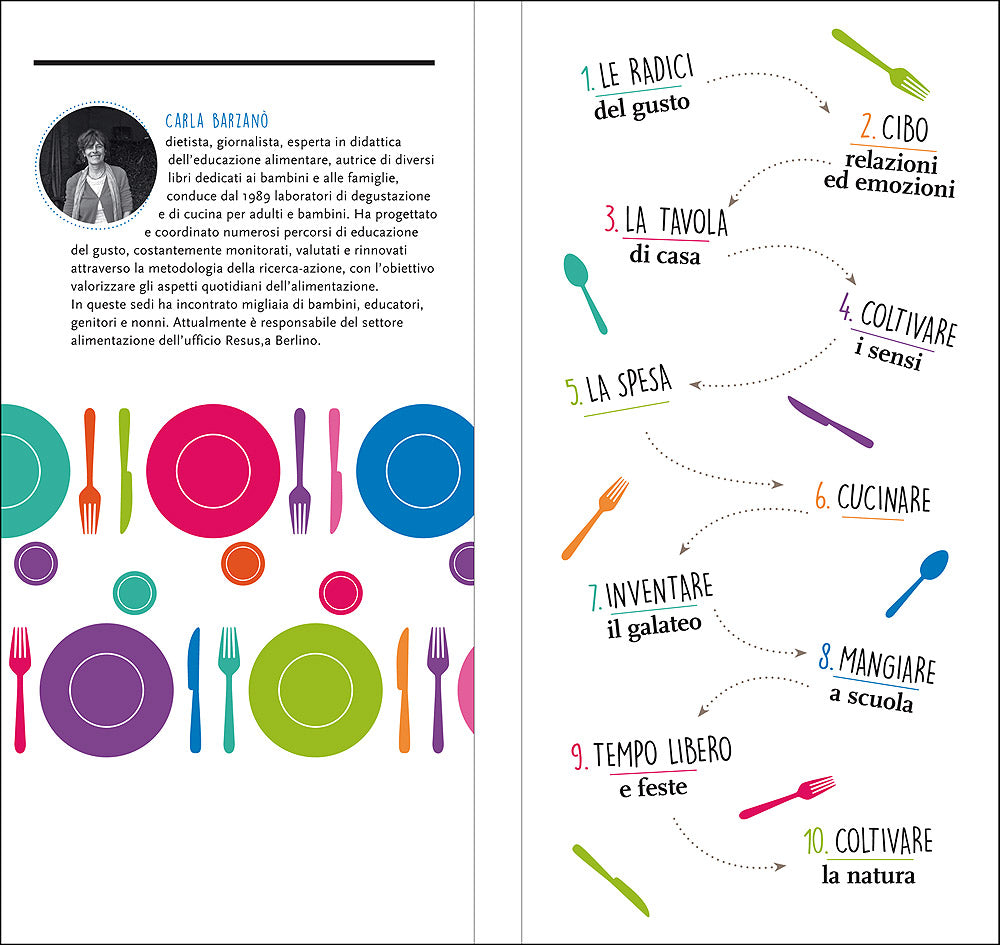 CARLA BARZANÒ
dietista, giornalista, esperta in didattica dell'educazione alimentare, autrice di diversi libri dedicati ai bambini e alle famiglie, conduce dal 1989 laboratori di degustazione e di cucina per adulti e bambini. Ha progettato e coordinato numerosi percorsi di educazione del gusto, costantemente monitorati, valutati e rinnovati attraverso la metodologia della ricerca-azione, con l'obiettivo valorizzare gli aspetti quotidiani dell'alimentazione.
In queste sedi ha incontrato migliaia di bambini, educatori, genitori e nonni. Attualmente è responsabile del settore alimentazione dell'ufficio Resus,a Berlino.

1. LE RADICI
del gusto

2. CIBO
relazioni ed emozioni

3. LA TAVOLA
di casa

4. COLTIVARE
i sensi

5. LA SPESA

6. CUCINARE

7. INVENTARE
il galateo

8. MANGIARE
a scuola

9. TEMPO LIBERO
e feste

10. COLTIVARE
la natura